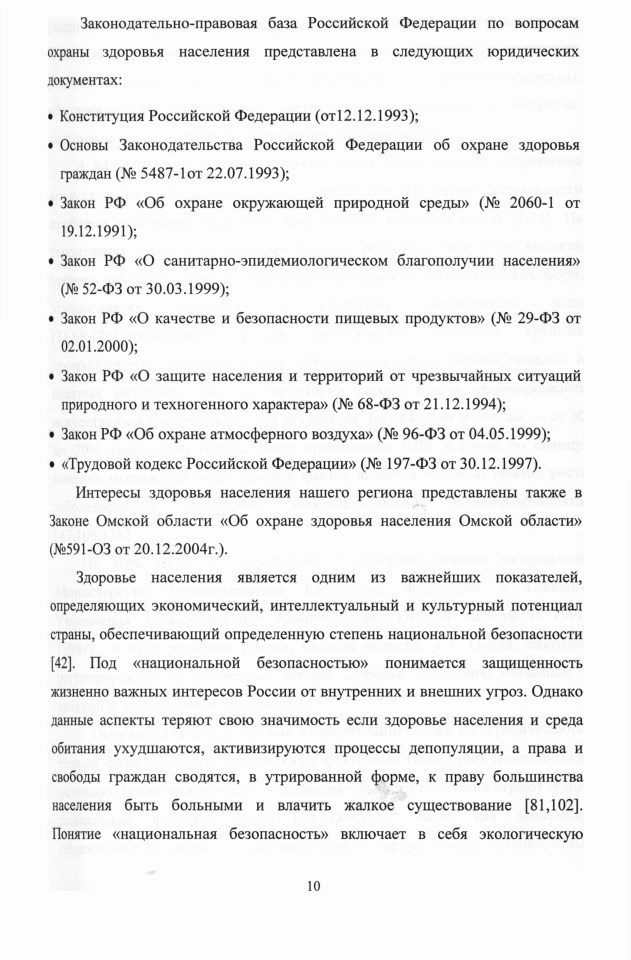 Законодательно-правовая база Российской Федерации по вопросам охраны здоровья населения представлена в следующих юридических документах:

• Конституция Российской Федерации (от12.12.1993);

• Основы Законодательства Российской Федерации об охране здоровья граждан (№ 5487-1от 22.07.1993);

• Закон РФ «Об охране окружающей природной среды» (№ 2060-1 от 19.12.1991);

• Закон РФ «О санитарно-эпидемиологическом благополучии населения» (№ 52-ФЗ от 30.03.1999);

• Закон РФ «О качестве и безопасности пищевых продуктов» (№ 29-ФЗ от 02.01.2000);

• Закон РФ «О защите населения и территорий от чрезвычайных ситуаций природного и техногенного характера» (№ 68-ФЗ от 21.12.1994);

• Закон РФ «Об охране атмосферного воздуха» (№ 96-ФЗ от 04.05.1999);

• «Трудовой кодекс Российской Федерации» (№ 197-ФЗ от 30.12.1997).

Интересы здоровья населения нашего региона представлены также в Законе Омской области «Об охране здоровья населения Омской области» (№591-ОЗ от 20.12.2004г.).

Здоровье населения является одним из важнейших показателей, определяющих экономический, интеллектуальный и культурный потенциал страны, обеспечивающий определенную степень национальной безопасности [42]. Под «национальной безопасностью» понимается защищенность жизненно важных интересов России от внутренних и внешних угроз. Однако данные аспекты теряют свою значимость если здоровье населения и среда обитания ухудшаются, активизируются процессы депопуляции, а права и свободы граждан сводятся, в утрированной форме, к праву большинства населения быть больными и влачить жалкое существование [81,102]. Понятие «национальная безопасность» включает в себя экологическую

10